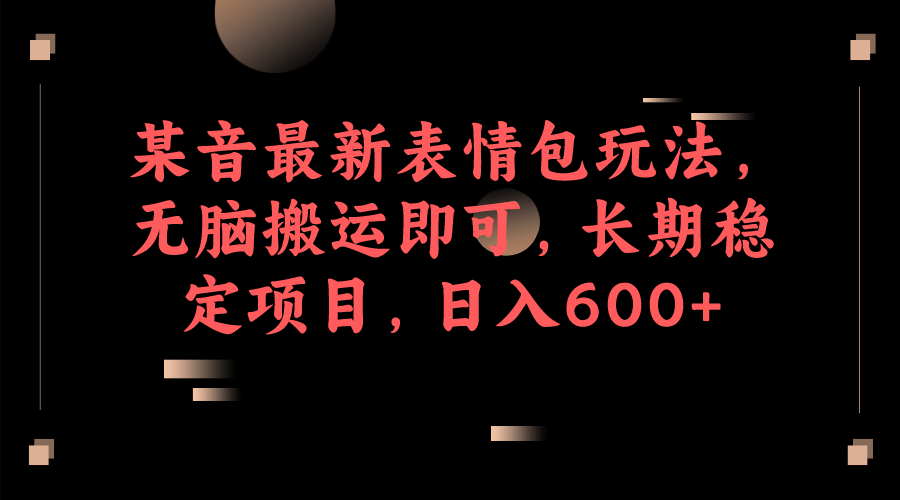 某音最新表情包玩法，无脑搬运即可，长期稳定项目，日入600+